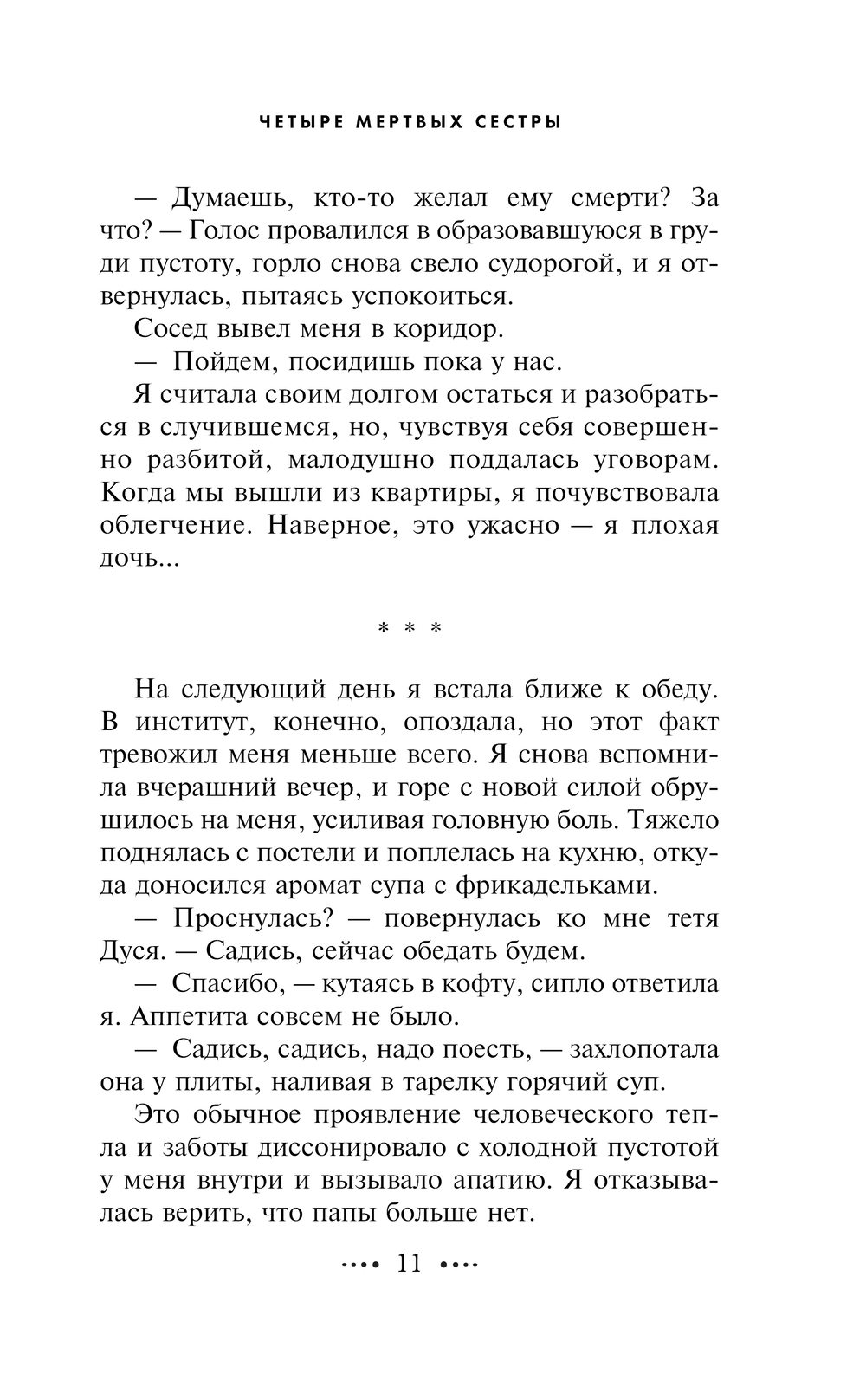 ЧЕТЫРЕ МЕРТВЫХ СЕСТРЫ

— Думаешь, кто-то желал ему смерти? За что? — Голос провалился в образовавшуюся в груди пустоту, горло снова свело судорогой, и я отвернулась, пытаясь успокоиться.

Сосед вывел меня в коридор.

— Пойдем, посидишь пока у нас.

Я считала своим долгом остаться и разобраться в случившемся, но, чувствуя себя совершенно разбитой, малодушно поддалась уговорам. Когда мы вышли из квартиры, я почувствовала облегчение. Наверное, это ужасно — я плохая дочь...

* * *

На следующий день я встала ближе к обеду. В институт, конечно, опоздала, но этот факт тревожил меня меньше всего. Я снова вспомнила вчерашний вечер, и горе с новой силой обрушилось на меня, усиливая головную боль. Тяжело поднялась с постели и поплелась на кухню, откуда доносился аромат супа с фрикадельками.

— Проснулась? — повернулась ко мне тетя Дуся. — Садись, сейчас обедать будем.

— Спасибо, — кутаясь в кофту, сипло ответила я. Аппетита совсем не было.

— Садись, садись, надо поесть, — захлопотала она у плиты, наливая в тарелку горячий суп.

Это обычное проявление человеческого тепла и заботы диссонировало с холодной пустотой у меня внутри и вызывало апатию. Я отказывалась верить, что папы больше нет.

11